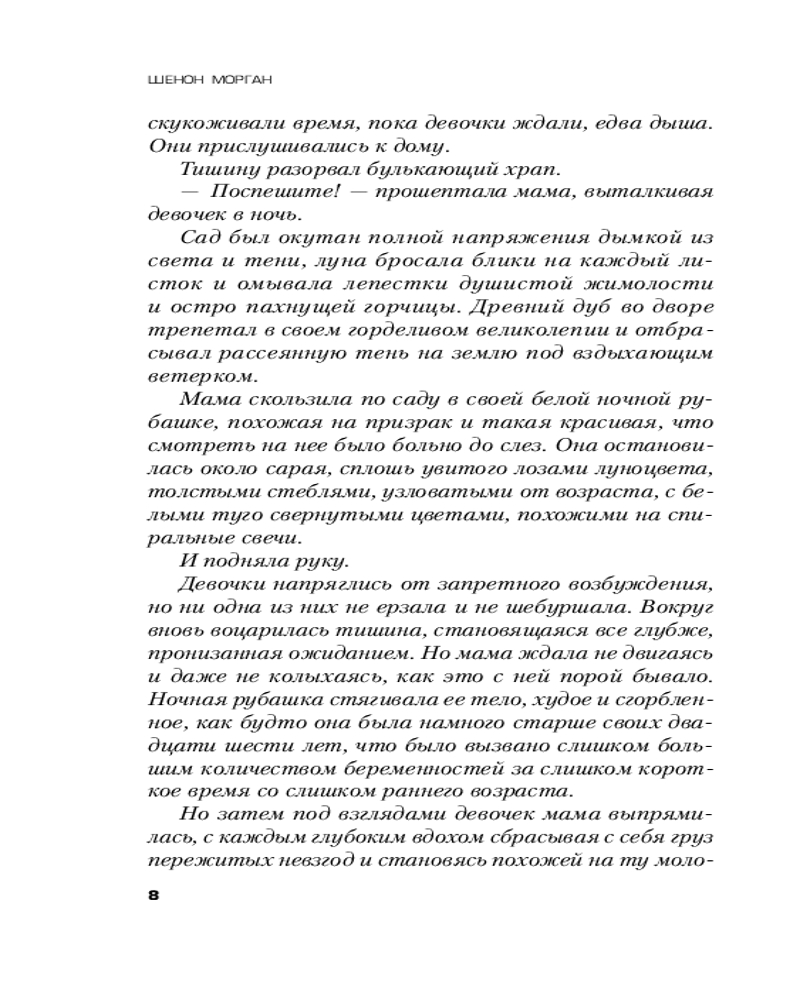 ШЕНОН МОРГАН

скукоживали время, пока девочки ждали, едва дыша. Они прислушивались к дому.

Тишину разорвал булькающий храп.

— Поспешите! — прошептала мама, выталкивая девочек в ночь.

Сад был окутан полной напряжения дымкой из света и тени, луна бросала блики на каждый листок и омывала лепестки душистой жимолости и остро пахнущей горчицы. Древний дуб во дворе трепетал в своем горделивом великолепии и отбрасывал рассеянную тень на землю под вздыхающим ветерком.

Мама скользила по саду в своей белой ночной рубашке, похожая на призрак и такая красивая, что смотреть на нее было больно до слез. Она остановилась около сарая, сплошь увитого лозами луноцвета, толстыми стеблями, узловатыми от возраста, с белыми туго свернутыми цветами, похожими на спиральные свечи.

И подняла руку.

Девочки напряглись от запретного возбуждения, но ни одна из них не ерзала и не шебуршала. Вокруг вновь воцарилась тишина, становящаяся все глубже, пронизанная ожиданием. Но мама ждала не двигаясь и даже не колыхаясь, как это с ней порой бывало. Ночная рубашка стягивала ее тело, худое и сгорбленное, как будто она была намного старше своих двадцати шести лет, что было вызвано слишком большим количеством беременностей за слишком короткое время со слишком раннего возраста.

Но затем под взглядами девочек мама выпрямилась, с каждым глубоким вдохом сбрасывая с себя груз пережитых невзгод и становясь похожей на ту моло-

8